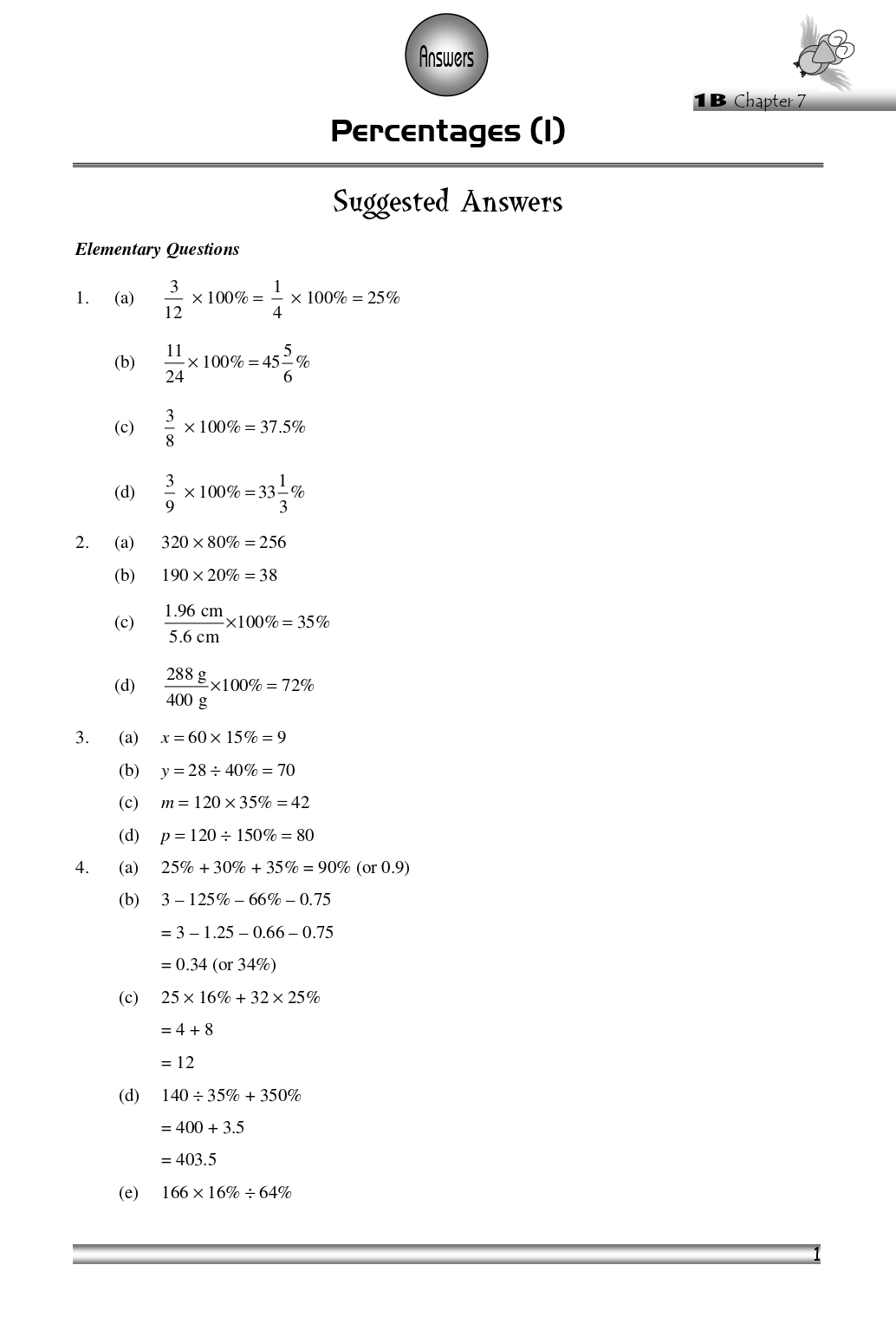 Answers

1B Chapter 7

Percentages (I)

Suggested Answers

Elementary Questions

1. (a) $\frac{3}{12} \times 100\% = \frac{1}{4} \times 100\% = 25\%$

(b) $\frac{11}{24} \times 100\% = 45\frac{5}{6}\%$

(c) $\frac{3}{8} \times 100\% = 37.5\%$

(d) $\frac{3}{9} \times 100\% = 33\frac{1}{3}\%$

2. (a) $320 \times 80\% = 256$

(b) $190 \times 20\% = 38$

(c) $\frac{1.96 \text{ cm}}{5.6 \text{ cm}} \times 100\% = 35\%$

(d) $\frac{288 \text{ g}}{400 \text{ g}} \times 100\% = 72\%$

3. (a) $x = 60 \times 15\% = 9$

(b) $y = 28 \div 40\% = 70$

(c) $m = 120 \times 35\% = 42$

(d) $p = 120 \div 150\% = 80$

4. (a) $25\% + 30\% + 35\% = 90\%$ (or 0.9)

(b) $3 - 125\% - 66\% - 0.75$

$= 3 - 1.25 - 0.66 - 0.75$

$= 0.34$ (or 34%)

(c) $25 \times 16\% + 32 \times 25\%$

$= 4 + 8$

$= 12$

(d) $140 \div 35\% + 350\%$

$= 400 + 3.5$

$= 403.5$

(e) $166 \times 16\% \div 64\%$

1